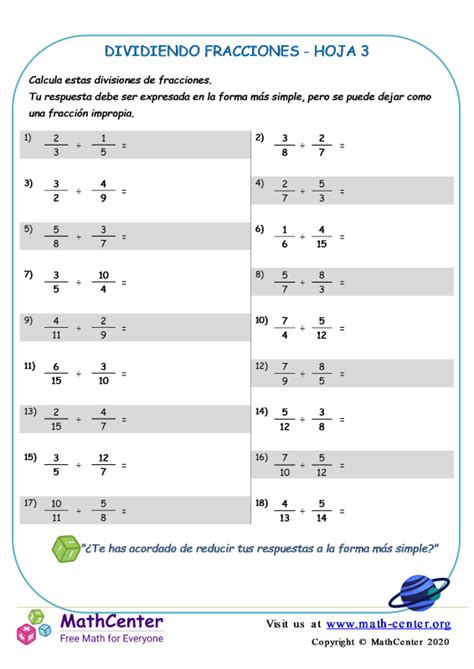 DIVIDIENDO FRACCIONES - HOJA 3

Calcula estas divisiones de fracciones.
Tu respuesta debe ser expresada en la forma más simple, pero se puede dejar como una fracción impropia.

1) $\frac{2}{3} \div \frac{1}{5} =$

2) $\frac{3}{8} \div \frac{2}{7} =$

3) $\frac{3}{2} \div \frac{4}{9} =$

4) $\frac{2}{7} \div \frac{5}{3} =$

5) $\frac{5}{8} \div \frac{3}{7} =$

6) $\frac{1}{6} \div \frac{4}{15} =$

7) $\frac{3}{5} \div \frac{10}{4} =$

8) $\frac{5}{7} \div \frac{8}{3} =$

9) $\frac{4}{11} \div \frac{2}{9} =$

10) $\frac{7}{4} \div \frac{5}{12} =$

11) $\frac{6}{15} \div \frac{3}{10} =$

12) $\frac{7}{9} \div \frac{8}{5} =$

13) $\frac{2}{15} \div \frac{4}{7} =$

14) $\frac{5}{12} \div \frac{3}{8} =$

15) $\frac{3}{5} \div \frac{12}{7} =$

16) $\frac{7}{10} \div \frac{5}{12} =$

17) $\frac{10}{11} \div \frac{5}{8} =$

18) $\frac{4}{13} \div \frac{5}{14} =$

"¿Te has acordado de reducir tus respuestas a la forma más simple?"

MathCenter
Free Math for Everyone

Visit us at www.math-center.org
Copyright © MathCenter 2020